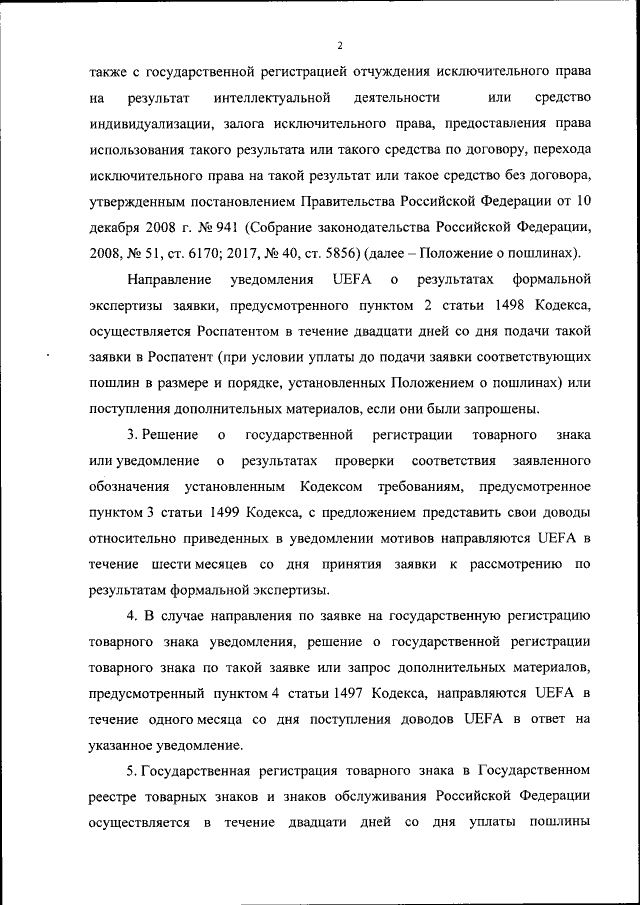 2

также с государственной регистрацией отчуждения исключительного права на результат интеллектуальной деятельности или средство индивидуализации, залога исключительного права, предоставления права использования такого результата или такого средства по договору, перехода исключительного права на такой результат или такое средство без договора, утвержденным постановлением Правительства Российской Федерации от 10 декабря 2008 г. № 941 (Собрание законодательства Российской Федерации, 2008, № 51, ст. 6170; 2017, № 40, ст. 5856) (далее – Положение о пошлинах).

Направление уведомления UEFA о результатах формальной экспертизы заявки, предусмотренного пунктом 2 статьи 1498 Кодекса, осуществляется Роспатентом в течение двадцати дней со дня подачи такой заявки в Роспатент (при условии уплаты до подачи заявки соответствующих пошлин в размере и порядке, установленных Положением о пошлинах) или поступления дополнительных материалов, если они были запрошены.

3. Решение о государственной регистрации товарного знака или уведомление о результатах проверки соответствия заявленного обозначения установленным Кодексом требованиям, предусмотренное пунктом 3 статьи 1499 Кодекса, с предложением представить свои доводы относительно приведенных в уведомлении мотивов направляются UEFA в течение шести месяцев со дня принятия заявки к рассмотрению по результатам формальной экспертизы.

4. В случае направления по заявке на государственную регистрацию товарного знака уведомления, решение о государственной регистрации товарного знака по такой заявке или запрос дополнительных материалов, предусмотренный пунктом 4 статьи 1497 Кодекса, направляются UEFA в течение одного месяца со дня поступления доводов UEFA в ответ на указанное уведомление.

5. Государственная регистрация товарного знака в Государственном реестре товарных знаков и знаков обслуживания Российской Федерации осуществляется в течение двадцати дней со дня уплаты пошлины